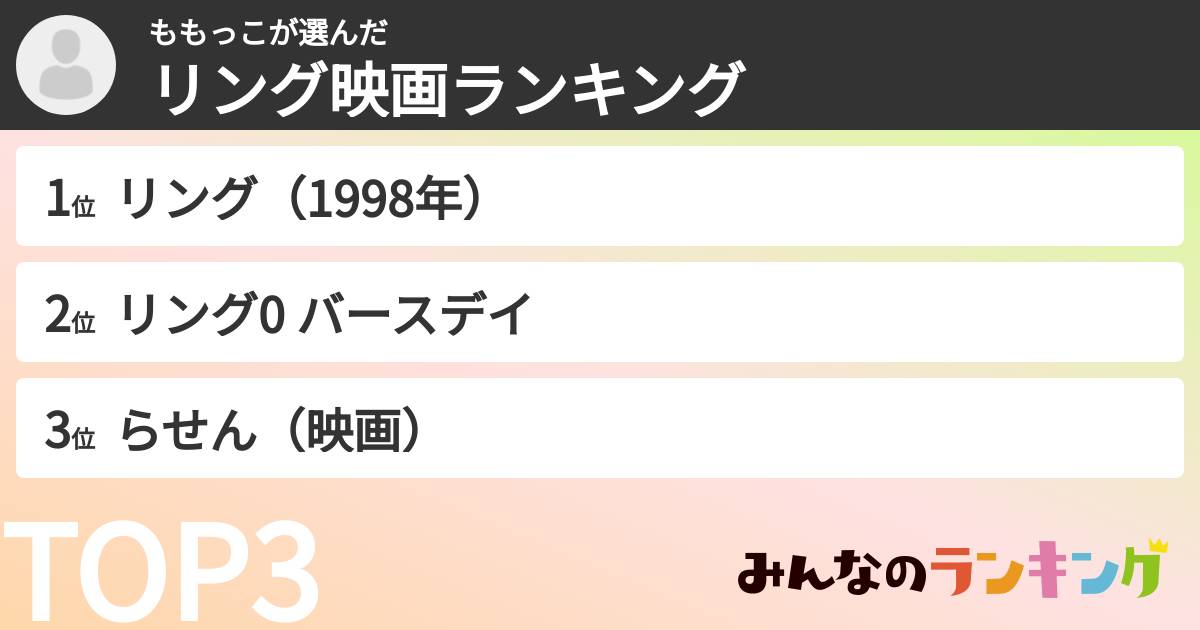 ももっこが選んだ
リング映画ランキング

1位 リング（1998年）

2位 リング0 バースデイ

3位 らせん（映画）

TOP3

みんなのランキング